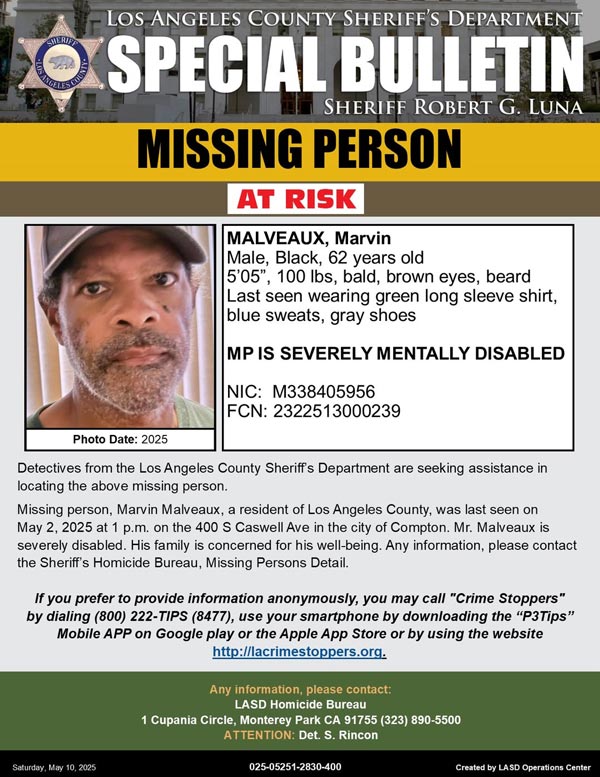 SHERIFF
LOS ANGELES COUNTY

LOS ANGELES COUNTY SHERIFF'S DEPARTMENT
SPECIAL BULLETIN
SHERIFF ROBERT G. LUNA

MISSING PERSON

AT RISK

Photo Date: 2025

MALVEAUX, Marvin
Male, Black, 62 years old
5'05", 100 lbs, bald, brown eyes, beard
Last seen wearing green long sleeve shirt, blue sweats, gray shoes

MP IS SEVERELY MENTALLY DISABLED

NIC: M338405956
FCN: 2322513000239

Detectives from the Los Angeles County Sheriff's Department are seeking assistance in locating the above missing person.

Missing person, Marvin Malveaux, a resident of Los Angeles County, was last seen on May 2, 2025 at 1 p.m. on the 400 S Caswell Ave in the city of Compton. Mr. Malveaux is severely disabled. His family is concerned for his well-being. Any information, please contact the Sheriff's Homicide Bureau, Missing Persons Detail.

If you prefer to provide information anonymously, you may call "Crime Stoppers" by dialing (800) 222-TIPS (8477), use your smartphone by downloading the "P3Tips" Mobile APP on Google play or the Apple App Store or by using the website http://lacrimestoppers.org.

Any information, please contact:
LASD Homicide Bureau
1 Cupania Circle, Monterey Park CA 91755 (323) 890-5500
ATTENTION: Det. S. Rincon

Saturday, May 10, 2025
025-05251-2830-400
Created by LASD Operations Center